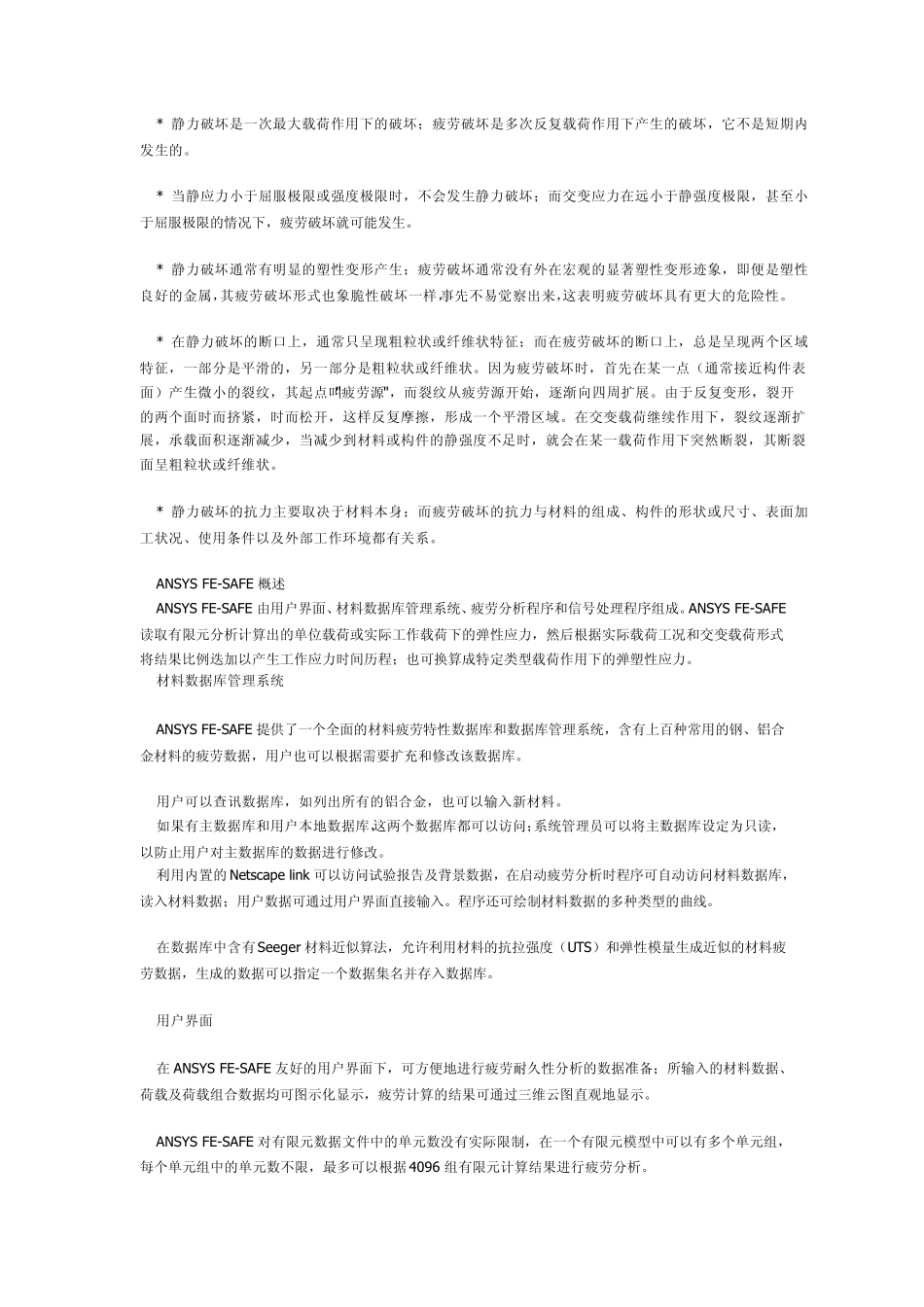 * 静力破坏是一次最大载荷作用下的破坏；疲劳破坏是多次反复载荷作用下产生的破坏，它不是短期内发生的。

* 当静应力小于屈服极限或强度极限时，不会发生静力破坏；而交变应力在远小于静强度极限，甚至小于屈服极限的情况下，疲劳破坏就可能发生。

* 静力破坏通常有明显的塑性变形产生；疲劳破坏通常没有外在宏观的显著塑性变形迹象，即便是塑性良好的金属,其疲劳破坏形式也象脆性破坏一样,事先不易觉察出来,这表明疲劳破坏具有更大的危险性。

* 在静力破坏的断口上，通常只呈现粗粒状或纤维状特征；而在疲劳破坏的断口上，总是呈现两个区域特征，一部分是平滑的，另一部分是粗粒状或纤维状。因为疲劳破坏时，首先在某一点（通常接近构件表面）产生微小的裂纹，其起点叫"疲劳源"，而裂纹从疲劳源开始，逐渐向四周扩展。由于反复变形，裂开的两个面时而挤紧，时而松开，这样反复摩擦，形成一个平滑区域。在交变载荷继续作用下，裂纹逐渐扩展，承载面积逐渐减少，当减少到材料或构件的静强度不足时，就会在某一载荷作用下突然断裂，其断裂面呈粗粒状或纤维状。

* 静力破坏的抗力主要取决于材料本身；而疲劳破坏的抗力与材料的组成、构件的形状或尺寸、表面加工状况、使用条件以及外部工作环境都有关系。

ANSYS FE-SAFE 概述
ANSYS FE-SAFE 由用户界面、材料数据库管理系统、疲劳分析程序和信号处理程序组成。ANSYS FE-SAFE 读取有限元分析计算出的单位载荷或实际工作载荷下的弹性应力，然后根据实际载荷工况和交变载荷形式将结果比例迭加以产生工作应力时间历程；也可换算成特定类型载荷作用下的弹塑性应力。
材料数据库管理系统

ANSYS FE-SAFE 提供了一个全面的材料疲劳特性数据库和数据库管理系统，含有上百种常用的钢、铝合金材料的疲劳数据，用户也可以根据需要扩充和修改该数据库。

用户可以查讯数据库，如列出所有的铝合金，也可以输入新材料。
如果有主数据库和用户本地数据库,这两个数据库都可以访问;系统管理员可以将主数据库设定为只读，以防止用户对主数据库的数据进行修改。
利用内置的 Netscape link 可以访问试验报告及背景数据，在启动疲劳分析时程序可自动访问材料数据库，读入材料数据；用户数据可通过用户界面直接输入。程序还可绘制材料数据的多种类型的曲线。

在数据库中含有 Seeger 材料近似算法，允许利用材料的抗拉强度（UTS）和弹性模量生成近似的材料疲劳数据，生成的数据可以指定一个数据集名并存入数据库。

用户界面

在 ANSYS FE-SAFE 友好的用户界面下，可方便地进行疲劳耐久性分析的数据准备；所输入的材料数据、荷载及荷载组合数据均可图示化显示，疲劳计算的结果可通过三维云图直观地显示。

ANSYS FE-SAFE 对有限元数据文件中的单元数没有实际限制，在一个有限元模型中可以有多个单元组，每个单元组中的单元数不限，最多可以根据 4096 组有限元计算结果进行疲劳分析。